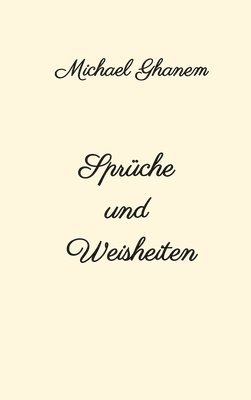 Michael Ghanem

Sprüche
und
Weisheiten